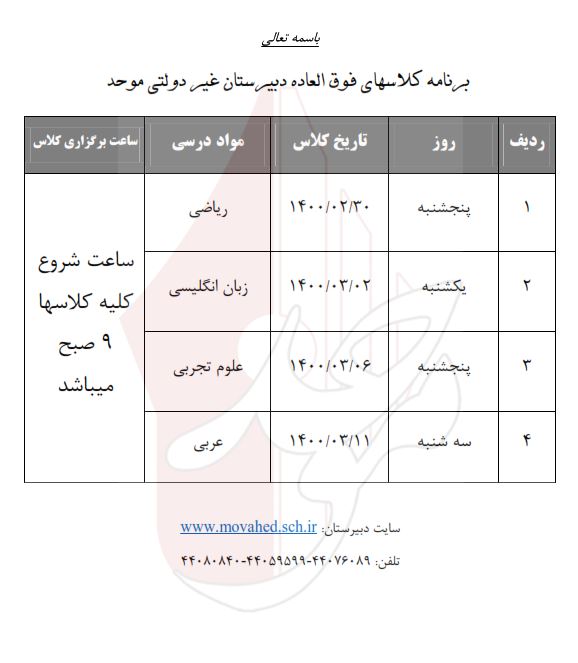 باسمه تعالی

برنامه کلاسهای فوق العاده دبیرستان غیر دولتی موحد

| ردیف | روز | تاریخ کلاس | مواد درسی | ساعت برگزاری کلاس |
|---|---|---|---|---|
| ۱ | پنجشنبه | ۱۴۰۰/۰۲/۳۰ | ریاضی | ساعت شروع کلیه کلاسها ۹ صبح میباشد |
| ۲ | یکشنبه | ۱۴۰۰/۰۳/۰۲ | زبان انگلیسی | |
| ۳ | پنجشنبه | ۱۴۰۰/۰۳/۰۶ | علوم تجربی | |
| ۴ | سه شنبه | ۱۴۰۰/۰۳/۱۱ | عربی | |

سایت دبیرستان: www.movahed.sch.ir

تلفن: ۴۴۰۷۶۰۸۹-۴۴۰۵۹۵۹۹-۴۴۰۸۰۸۴۰